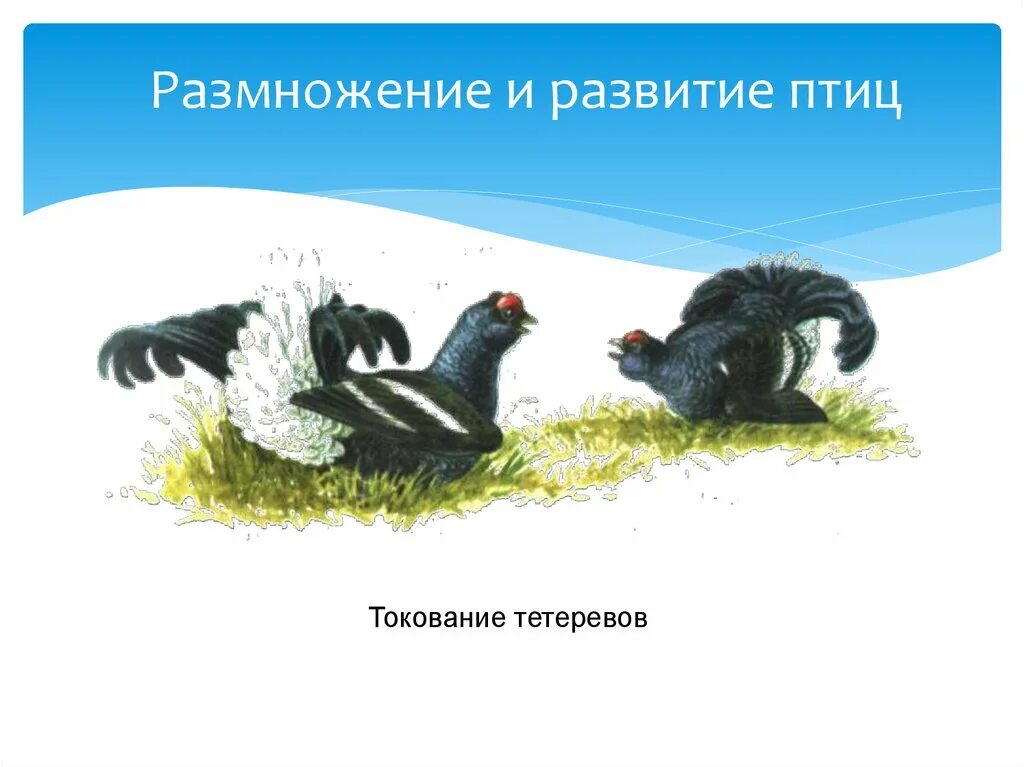 Размножение и развитие птиц

Токование тетеревов